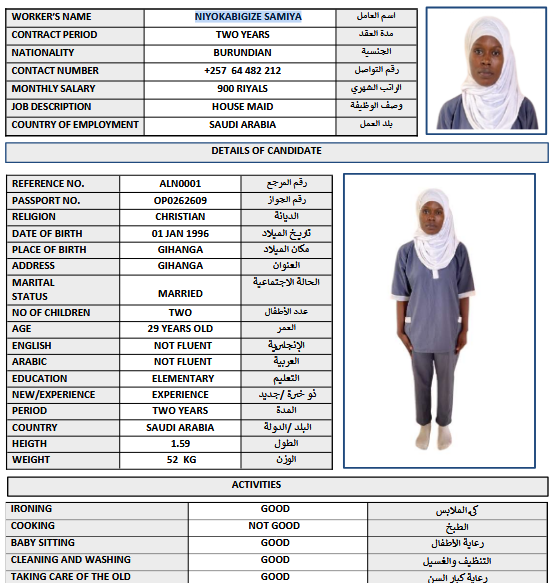 | WORKER'S NAME | NIYOKABIGIZE SAMIYA | اسم العامل |
|---|---|---|
| CONTRACT PERIOD | TWO YEARS | مدة العقد |
| NATIONALITY | BURUNDIAN | الجنسية |
| CONTACT NUMBER | +257 64 482 212 | رقم التواصل |
| MONTHLY SALARY | 900 RIYALS | الراتب الشهري |
| JOB DESCRIPTION | HOUSE MAID | وصف الوظيفة |
| COUNTRY OF EMPLOYMENT | SAUDI ARABIA | بلد العمل |

DETAILS OF CANDIDATE

| REFERENCE NO. | ALN0001 | رقم المرجع |
|---|---|---|
| PASSPORT NO. | OP0262609 | رقم الجواز |
| RELIGION | CHRISTIAN | الديانة |
| DATE OF BIRTH | 01 JAN 1996 | تاريخ الميلاد |
| PLACE OF BIRTH | GIHANGA | مكان الميلاد |
| ADDRESS | GIHANGA | العنوان |
| MARITAL STATUS | MARRIED | الحالة الاجتماعية |
| NO OF CHILDREN | TWO | عدد الأطفال |
| AGE | 29 YEARS OLD | العمر |
| ENGLISH | NOT FLUENT | الإنجليزية |
| ARABIC | NOT FLUENT | العربية |
| EDUCATION | ELEMENTARY | التعليم |
| NEW/EXPERIENCE | EXPERIENCE | ذو خبرة /جديد |
| PERIOD | TWO YEARS | المدة |
| COUNTRY | SAUDI ARABIA | البلد /الدولة |
| HEIGTH | 1.59 | الطول |
| WEIGHT | 52 KG | الوزن |

ACTIVITIES

| IRONING | GOOD | كي الملابس |
|---|---|---|
| COOKING | NOT GOOD | الطبخ |
| BABY SITTING | GOOD | رعاية الأطفال |
| CLEANING AND WASHING | GOOD | التنظيف والغسيل |
| TAKING CARE OF THE OLD | GOOD | رعاية كبار السن |